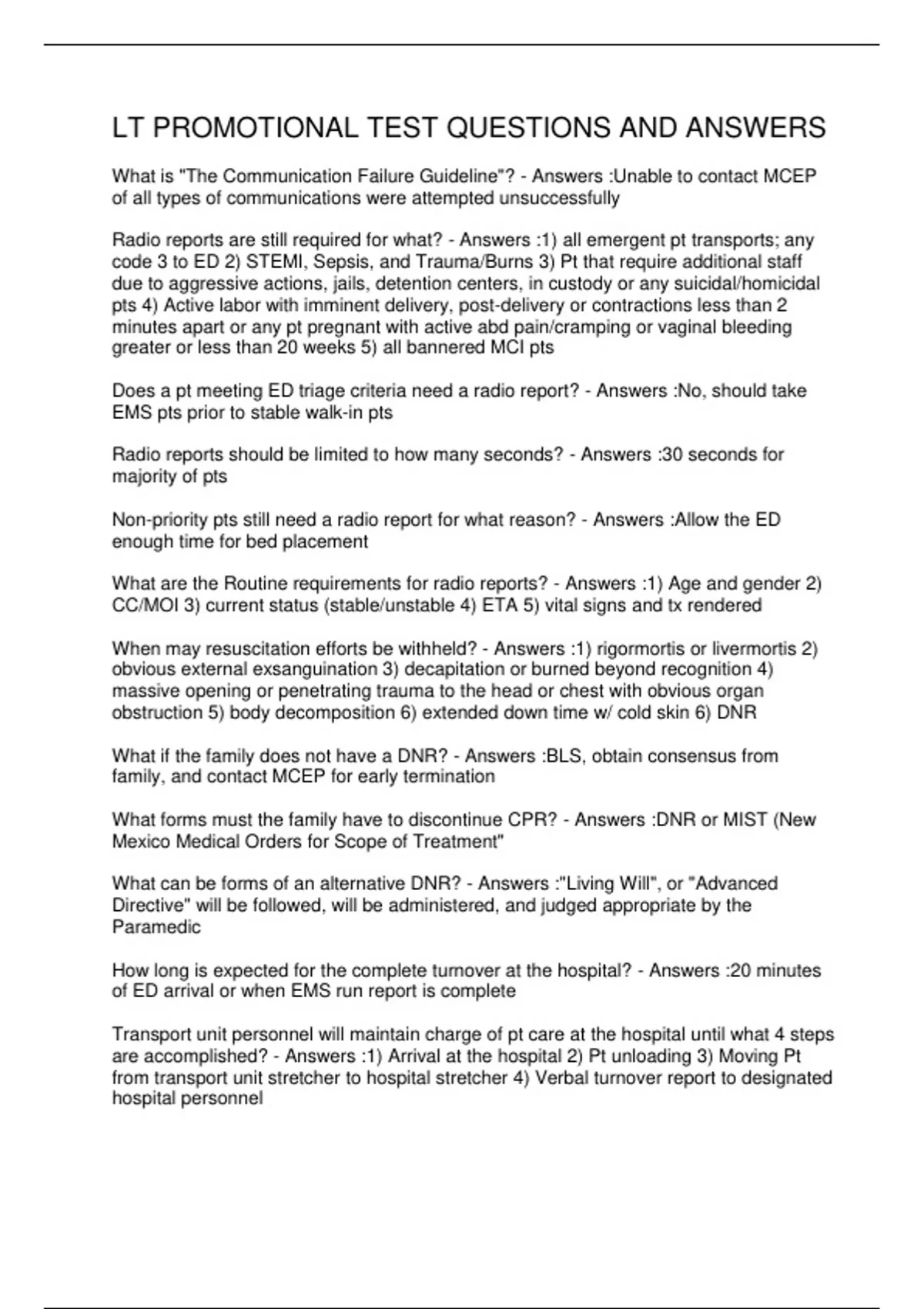 LT PROMOTIONAL TEST QUESTIONS AND ANSWERS

What is "The Communication Failure Guideline"? - Answers :Unable to contact MCEP of all types of communications were attempted unsuccessfully

Radio reports are still required for what? - Answers :1) all emergent pt transports; any code 3 to ED 2) STEMI, Sepsis, and Trauma/Burns 3) Pt that require additional staff due to aggressive actions, jails, detention centers, in custody or any suicidal/homicidal pts 4) Active labor with imminent delivery, post-delivery or contractions less than 2 minutes apart or any pt pregnant with active abd pain/cramping or vaginal bleeding greater or less than 20 weeks 5) all bannered MCI pts

Does a pt meeting ED triage criteria need a radio report? - Answers :No, should take EMS pts prior to stable walk-in pts

Radio reports should be limited to how many seconds? - Answers :30 seconds for majority of pts

Non-priority pts still need a radio report for what reason? - Answers :Allow the ED enough time for bed placement

What are the Routine requirements for radio reports? - Answers :1) Age and gender 2) CC/MOI 3) current status (stable/unstable 4) ETA 5) vital signs and tx rendered

When may resuscitation efforts be withheld? - Answers :1) rigormortis or livermortis 2) obvious external exsanguination 3) decapitation or burned beyond recognition 4) massive opening or penetrating trauma to the head or chest with obvious organ obstruction 5) body decomposition 6) extended down time w/ cold skin 6) DNR

What if the family does not have a DNR? - Answers :BLS, obtain consensus from family, and contact MCEP for early termination

What forms must the family have to discontinue CPR? - Answers :DNR or MIST (New Mexico Medical Orders for Scope of Treatment"

What can be forms of an alternative DNR? - Answers :"Living Will", or "Advanced Directive" will be followed, will be administered, and judged appropriate by the Paramedic

How long is expected for the complete turnover at the hospital? - Answers :20 minutes of ED arrival or when EMS run report is complete

Transport unit personnel will maintain charge of pt care at the hospital until what 4 steps are accomplished? - Answers :1) Arrival at the hospital 2) Pt unloading 3) Moving Pt from transport unit stretcher to hospital stretcher 4) Verbal turnover report to designated hospital personnel